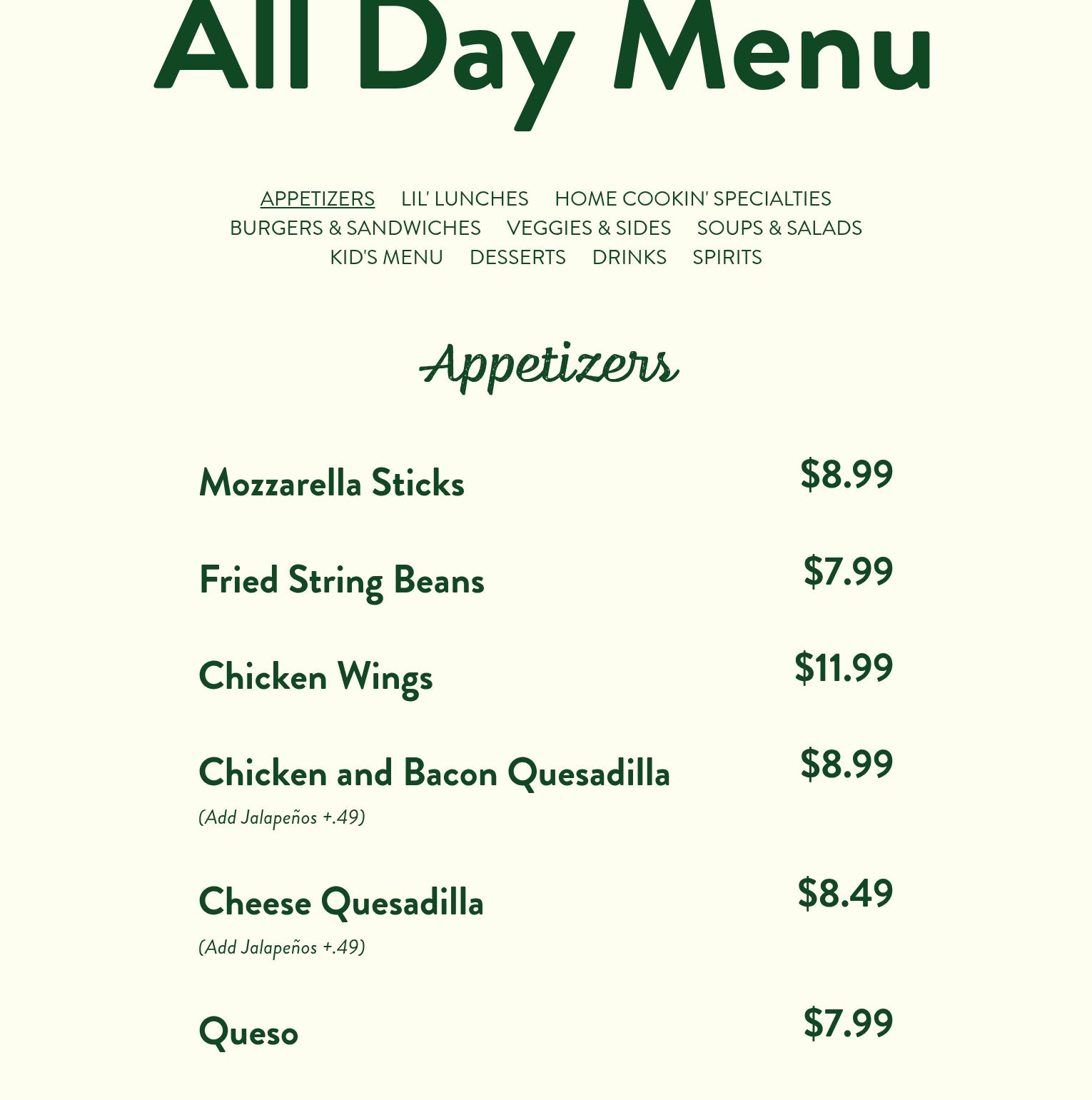 All Day Menu

APPETIZERS LIL' LUNCHES HOME COOKIN' SPECIALTIES BURGERS & SANDWICHES VEGGIES & SIDES SOUPS & SALADS KID'S MENU DESSERTS DRINKS SPIRITS

Appetizers

Mozzarella Sticks $8.99

Fried String Beans $7.99

Chicken Wings $11.99

Chicken and Bacon Quesadilla $8.99
(Add Jalapeños +.49)

Cheese Quesadilla $8.49
(Add Jalapeños +.49)

Queso $7.99